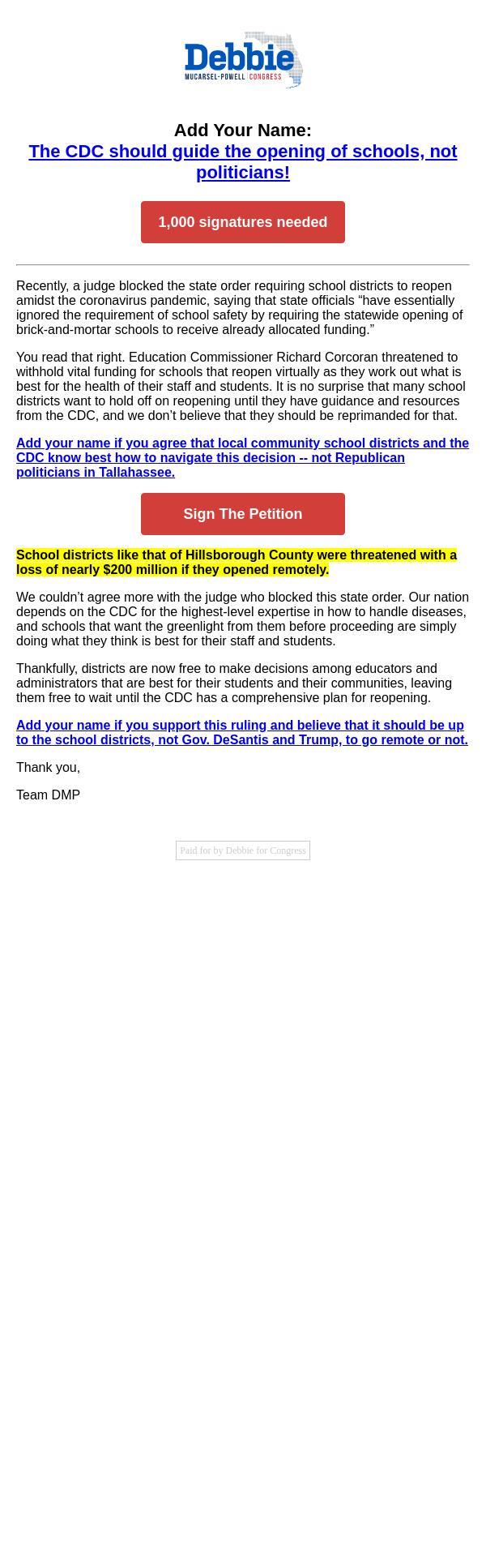 Debbie
MUCARSEL-POWELL | CONGRESS

Add Your Name:
The CDC should guide the opening of schools, not politicians!

1,000 signatures needed

Recently, a judge blocked the state order requiring school districts to reopen amidst the coronavirus pandemic, saying that state officials “have essentially ignored the requirement of school safety by requiring the statewide opening of brick-and-mortar schools to receive already allocated funding.”

You read that right. Education Commissioner Richard Corcoran threatened to withhold vital funding for schools that reopen virtually as they work out what is best for the health of their staff and students. It is no surprise that many school districts want to hold off on reopening until they have guidance and resources from the CDC, and we don’t believe that they should be reprimanded for that.

Add your name if you agree that local community school districts and the CDC know best how to navigate this decision -- not Republican politicians in Tallahassee.

Sign The Petition

School districts like that of Hillsborough County were threatened with a loss of nearly $200 million if they opened remotely.

We couldn’t agree more with the judge who blocked this state order. Our nation depends on the CDC for the highest-level expertise in how to handle diseases, and schools that want the greenlight from them before proceeding are simply doing what they think is best for their staff and students.

Thankfully, districts are now free to make decisions among educators and administrators that are best for their students and their communities, leaving them free to wait until the CDC has a comprehensive plan for reopening.

Add your name if you support this ruling and believe that it should be up to the school districts, not Gov. DeSantis and Trump, to go remote or not.

Thank you,

Team DMP

Paid for by Debbie for Congress